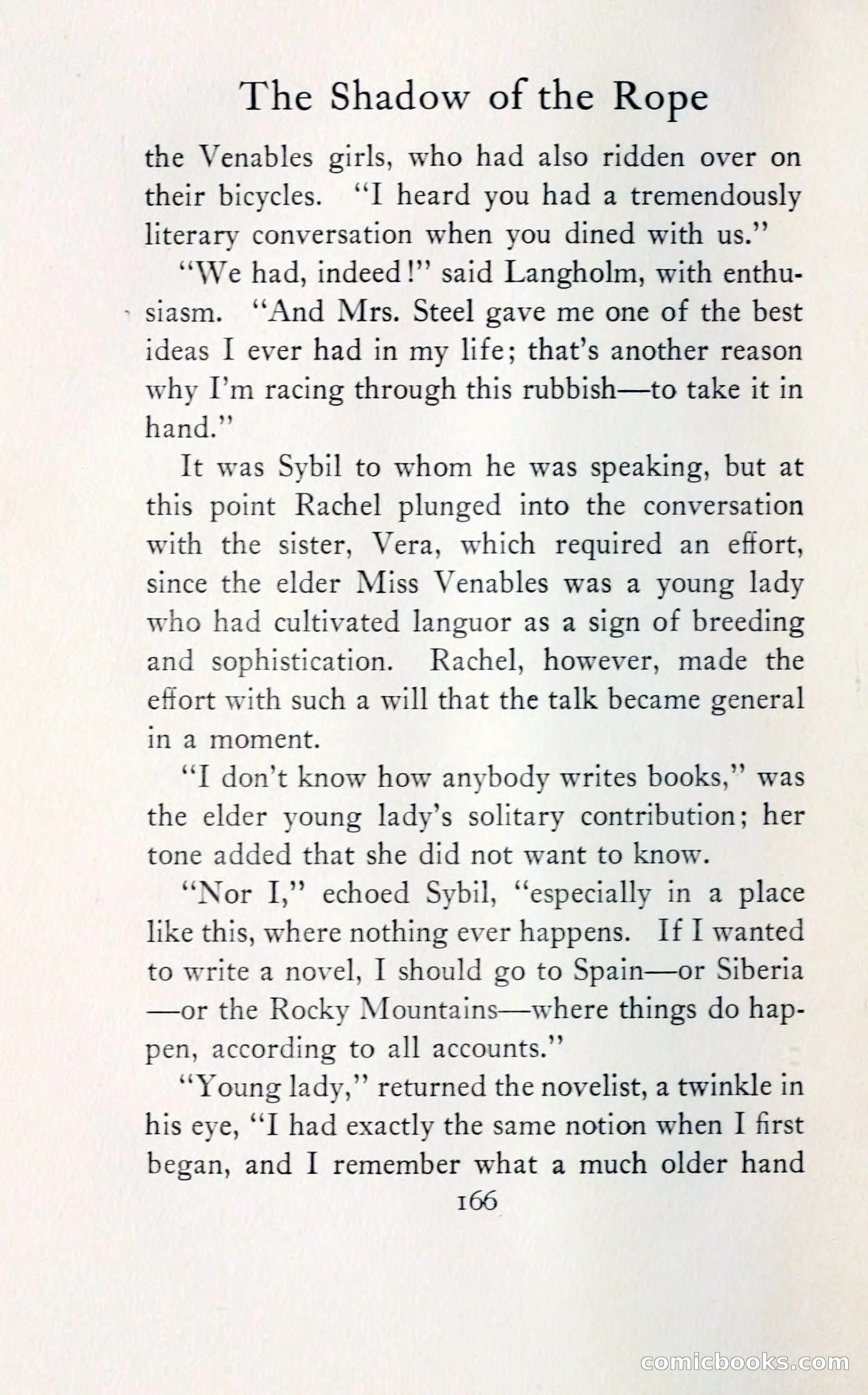 The Shadow of the Rope

the Venables girls, who had also ridden over on their bicycles. "I heard you had a tremendously literary conversation when you dined with us."

"We had, indeed!" said Langholm, with enthusiasm. "And Mrs. Steel gave me one of the best ideas I ever had in my life; that's another reason why I'm racing through this rubbish—to take it in hand."

It was Sybil to whom he was speaking, but at this point Rachel plunged into the conversation with the sister, Vera, which required an effort, since the elder Miss Venables was a young lady who had cultivated languor as a sign of breeding and sophistication. Rachel, however, made the effort with such a will that the talk became general in a moment.

"I don't know how anybody writes books," was the elder young lady's solitary contribution; her tone added that she did not want to know.

"Nor I," echoed Sybil, "especially in a place like this, where nothing ever happens. If I wanted to write a novel, I should go to Spain—or Siberia—or the Rocky Mountains—where things do happen, according to all accounts."

"Young lady," returned the novelist, a twinkle in his eye, "I had exactly the same notion when I first began, and I remember what a much older hand

166

comicbooks.com